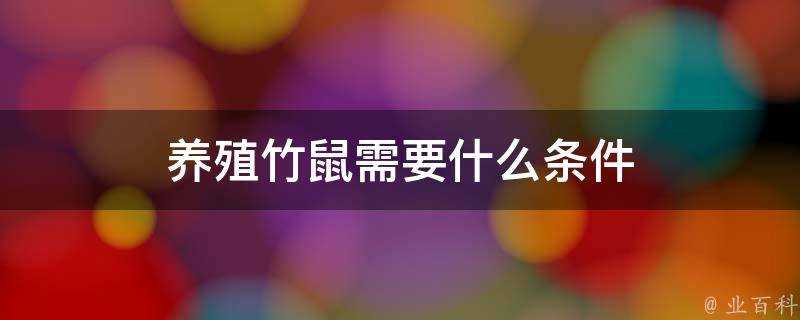 养殖竹鼠需要什么条件

@ 业百科